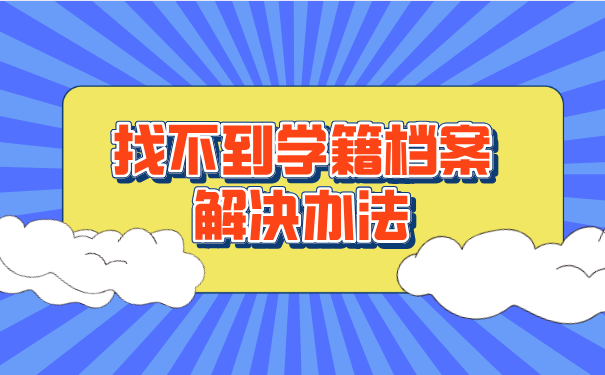 找不到学籍档案
解决办法